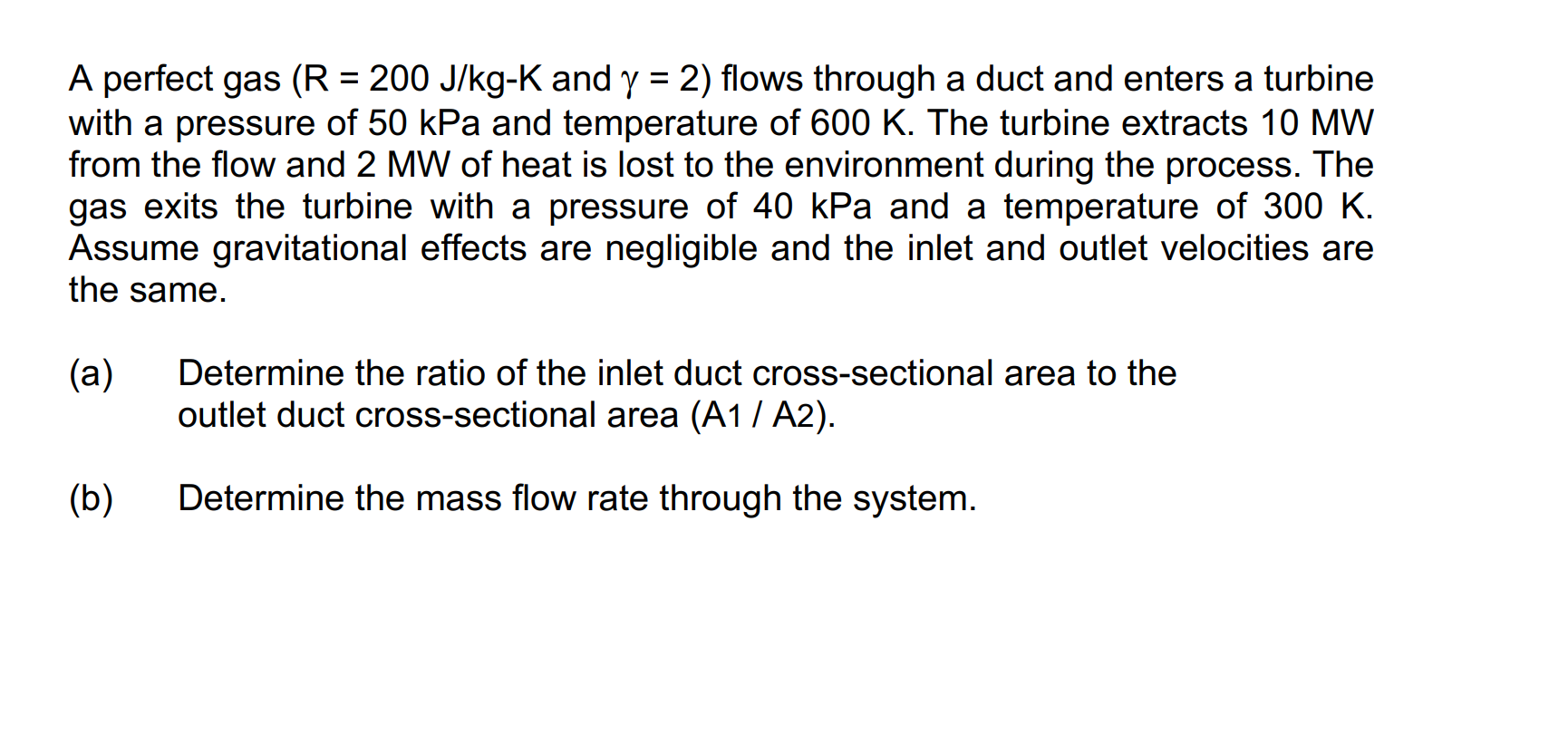 A perfect gas (R = 200 J/kg-K and $\gamma$ = 2) flows through a duct and enters a turbine with a pressure of 50 kPa and temperature of 600 K. The turbine extracts 10 MW from the flow and 2 MW of heat is lost to the environment during the process. The gas exits the turbine with a pressure of 40 kPa and a temperature of 300 K. Assume gravitational effects are negligible and the inlet and outlet velocities are the same.

(a) Determine the ratio of the inlet duct cross-sectional area to the outlet duct cross-sectional area ($A_1$ / $A_2$).

(b) Determine the mass flow rate through the system.